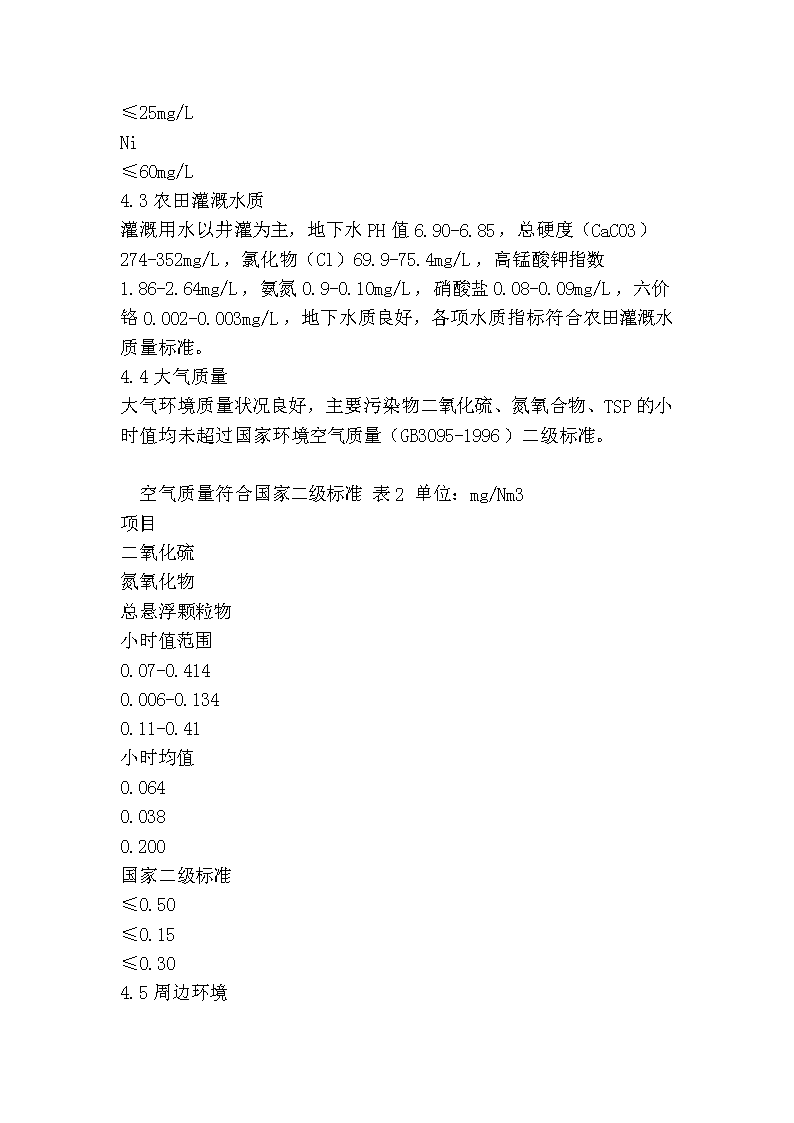 ≤25mg/L
Ni
≤60mg/L
4.3 农田灌溉水质
灌溉用水以井灌为主，地下水 PH 值 6.90-6.85，总硬度（CaCO3）274-352mg/L，氯化物（Cl）69.9-75.4mg/L，高锰酸钾指数 1.86-2.64mg/L，氨氮 0.9-0.10mg/L，硝酸盐 0.08-0.09mg/L，六价铬 0.002-0.003mg/L，地下水质良好，各项水质指标符合农田灌溉水质量标准。
4.4 大气质量
大气环境质量状况良好，主要污染物二氧化硫、氮氧合物、TSP 的小时值均未超过国家环境空气质量（GB3095-1996）二级标准。

空气质量符合国家二级标准 表 2 单位：mg/Nm3
项目
二氧化硫
氮氧化物
总悬浮颗粒物
小时值范围
0.07-0.414
0.006-0.134
0.11-0.41
小时均值
0.064
0.038
0.200
国家二级标准
≤0.50
≤0.15
≤0.30
4.5 周边环境